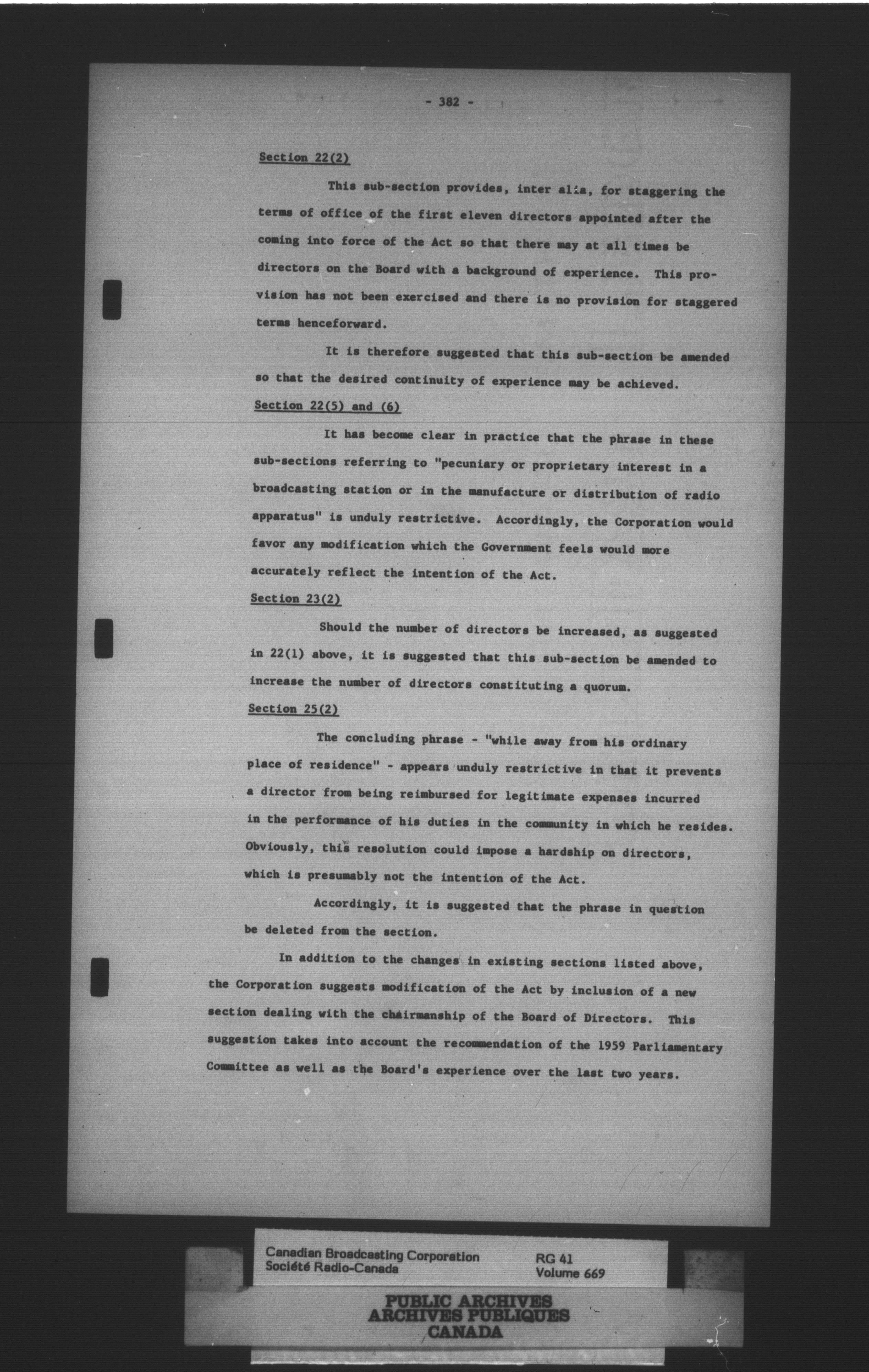 - 382 -

Section 22(2)

This sub-section provides, inter alia, for staggering the terms of office of the first eleven directors appointed after the coming into force of the Act so that there may at all times be directors on the Board with a background of experience. This provision has not been exercised and there is no provision for staggered terms henceforward.

It is therefore suggested that this sub-section be amended so that the desired continuity of experience may be achieved.

Section 22(5) and (6)

It has become clear in practice that the phrase in these sub-sections referring to "pecuniary or proprietary interest in a broadcasting station or in the manufacture or distribution of radio apparatus" is unduly restrictive. Accordingly, the Corporation would favor any modification which the Government feels would more accurately reflect the intention of the Act.

Section 23(2)

Should the number of directors be increased, as suggested in 22(1) above, it is suggested that this sub-section be amended to increase the number of directors constituting a quorum.

Section 25(2)

The concluding phrase - "while away from his ordinary place of residence" - appears unduly restrictive in that it prevents a director from being reimbursed for legitimate expenses incurred in the performance of his duties in the community in which he resides. Obviously, this resolution could impose a hardship on directors, which is presumably not the intention of the Act.

Accordingly, it is suggested that the phrase in question be deleted from the section.

In addition to the changes in existing sections listed above, the Corporation suggests modification of the Act by inclusion of a new section dealing with the chairmanship of the Board of Directors. This suggestion takes into account the recommendation of the 1959 Parliamentary Committee as well as the Board's experience over the last two years.

Canadian Broadcasting Corporation
Société Radio-Canada
RG 41
Volume 669

PUBLIC ARCHIVES
ARCHIVES PUBLIQUES
CANADA